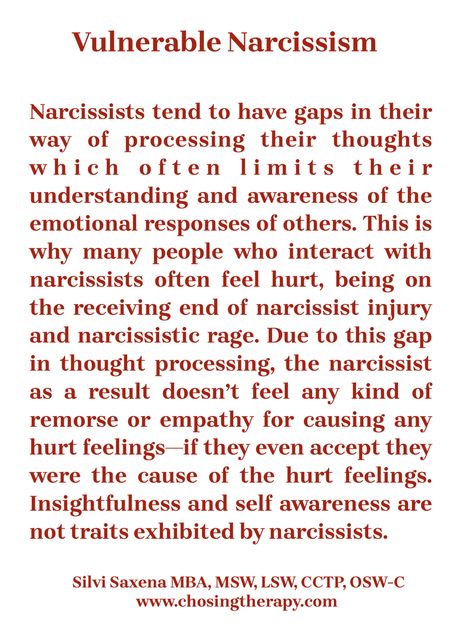 Vulnerable Narcissism

Narcissists tend to have gaps in their way of processing their thoughts which often limits their understanding and awareness of the emotional responses of others. This is why many people who interact with narcissists often feel hurt, being on the receiving end of narcissist injury and narcissistic rage. Due to this gap in thought processing, the narcissist as a result doesn't feel any kind of remorse or empathy for causing any hurt feelings—if they even accept they were the cause of the hurt feelings. Insightfulness and self awareness are not traits exhibited by narcissists.

Silvi Saxena MBA, MSW, LSW, CCTP, OSW-C
www.chosingtherapy.com